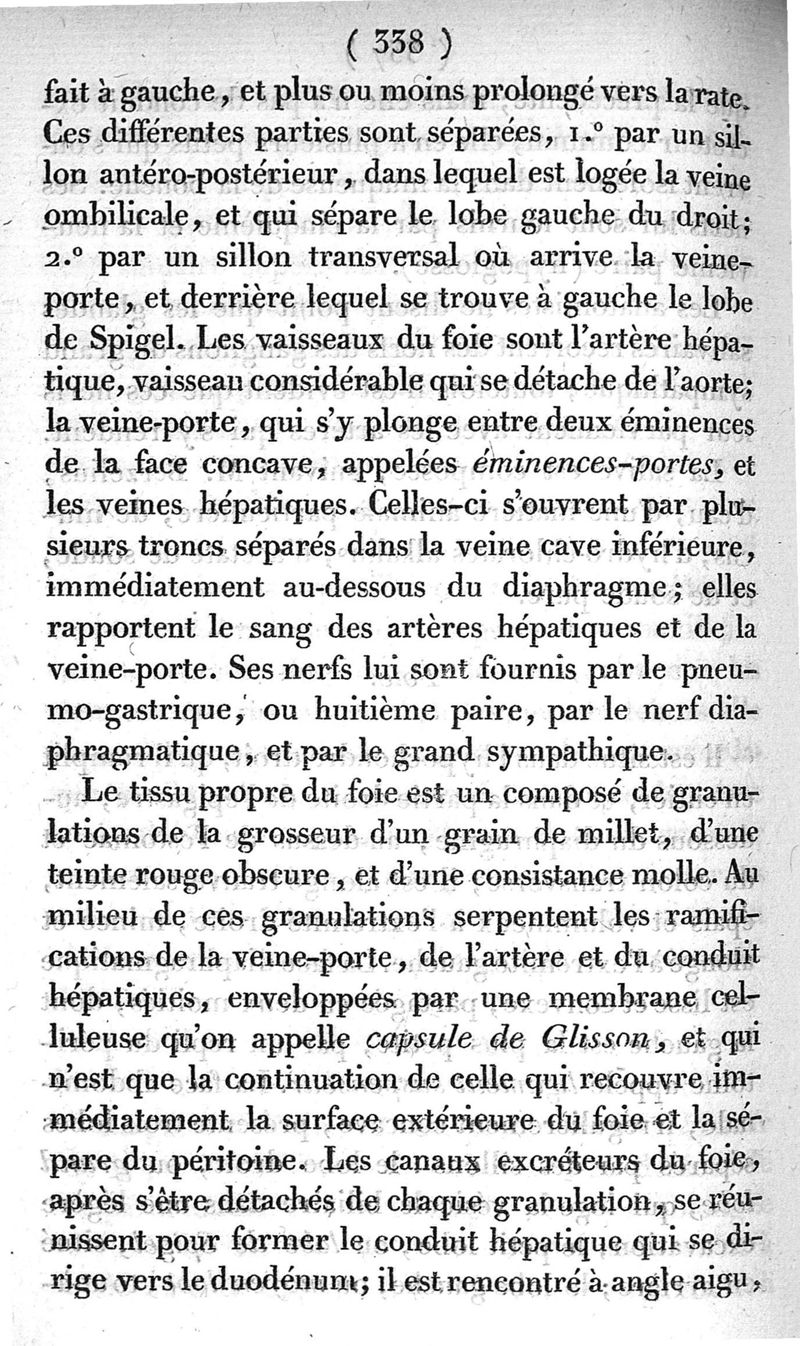 ( 338 )

fait à gauche, et plus ou moins prolongé vers la rate. Ces différentes parties sont séparées, 1.° par un sillon antéro-postérieur, dans lequel est logée la veine ombilicale, et qui sépare le lobe gauche du droit; 2.° par un sillon transversal où arrive la veine-porte, et derrière lequel se trouve à gauche le lobe de Spigel. Les vaisseaux du foie sont l'artère hépatique, vaisseau considérable qui se détache de l'aorte; la veine-porte, qui s'y plonge entre deux éminences de la face concave, appelées éminences-portes, et les veines hépatiques. Celles-ci s'ouvrent par plusieurs troncs séparés dans la veine cave inférieure, immédiatement au-dessous du diaphragme; elles rapportent le sang des artères hépatiques et de la veine-porte. Ses nerfs lui sont fournis par le pneumo-gastrique, ou huitième paire, par le nerf diaphragmatique, et par le grand sympathique.

Le tissu propre du foie est un composé de granulations de la grosseur d'un grain de millet, d'une teinte rouge obscure, et d'une consistance molle. Au milieu de ces granulations serpentent les ramifications de la veine-porte, de l'artère et du conduit hépatiques, enveloppées par une membrane celluleuse qu'on appelle capsule de Glisson, et qui n'est que la continuation de celle qui recouvre immédiatement la surface extérieure du foie et la sépare du péritoine. Les canaux excréteurs du foie, après s'être détachés de chaque granulation, se réunissent pour former le conduit hépatique qui se dirige vers le duodénum; il est rencontré à angle aigu,